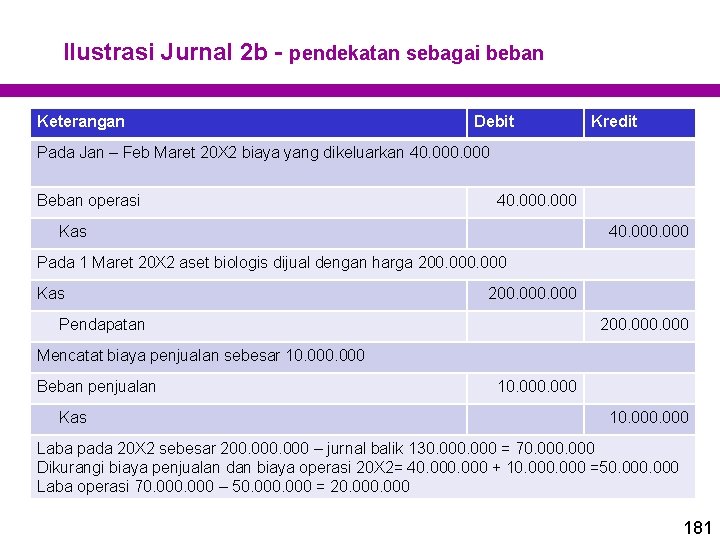 Ilustrasi Jurnal 2b - pendekatan sebagai beban

| Keterangan | Debit | Kredit |
|---|---|---|
| Pada Jan – Feb Maret 20X2 biaya yang dikeluarkan 40.000.000 | | |
| Beban operasi | 40.000.000 | |
| Kas | | 40.000.000 |
| Pada 1 Maret 20X2 aset biologis dijual dengan harga 200.000.000 | | |
| Kas | 200.000.000 | |
| Pendapatan | | 200.000.000 |
| Mencatat biaya penjualan sebesar 10.000.000 | | |
| Beban penjualan | 10.000.000 | |
| Kas | | 10.000.000 |
| Laba pada 20X2 sebesar 200.000.000 – jurnal balik 130.000.000 = 70.000.000 Dikurangi biaya penjualan dan biaya operasi 20X2= 40.000.000 + 10.000.000 =50.000.000 Laba operasi 70.000.000 – 50.000.000 = 20.000.000 | | |

181